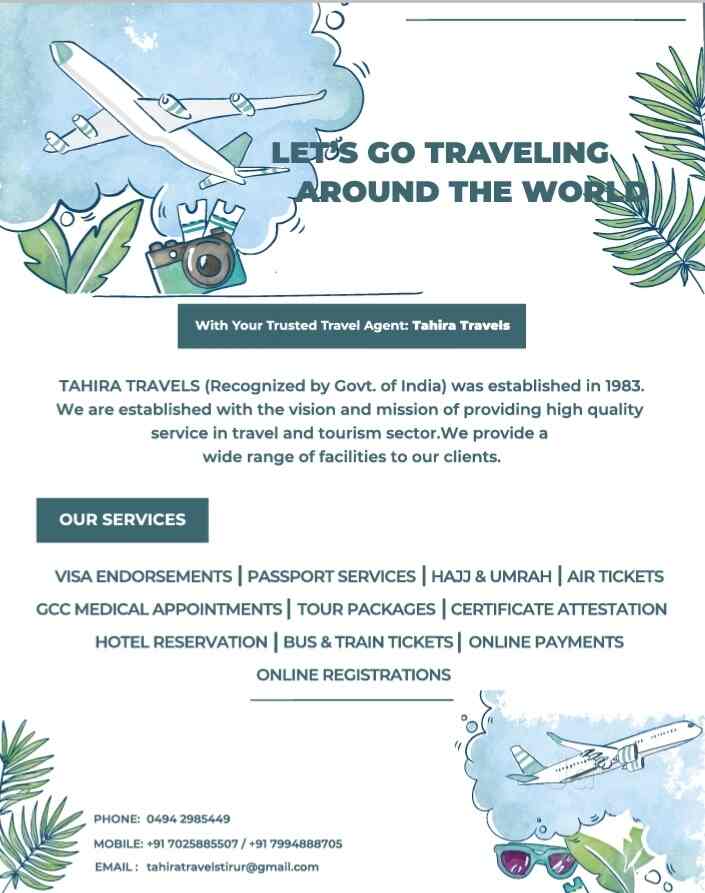 LET'S GO TRAVELING AROUND THE WORLD

With Your Trusted Travel Agent: Tahira Travels

TAHIRA TRAVELS (Recognized by Govt. of India) was established in 1983. We are established with the vision and mission of providing high quality service in travel and tourism sector.We provide a wide range of facilities to our clients.

OUR SERVICES

VISA ENDORSEMENTS | PASSPORT SERVICES | HAJJ & UMRAH | AIR TICKETS
GCC MEDICAL APPOINTMENTS | TOUR PACKAGES | CERTIFICATE ATTESTATION
HOTEL RESERVATION | BUS & TRAIN TICKETS | ONLINE PAYMENTS
ONLINE REGISTRATIONS

PHONE: 0494 2985449
MOBILE: +91 7025885507 / +91 7994888705
EMAIL : tahiratravelstirur@gmail.com